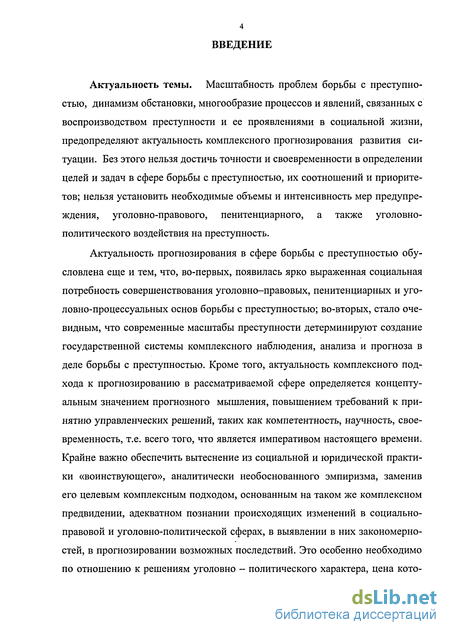 4

ВВЕДЕНИЕ

Актуальность темы. Масштабность проблем борьбы с преступностью, динамизм обстановки, многообразие процессов и явлений, связанных с воспроизводством преступности и ее проявлениями в социальной жизни, предопределяют актуальность комплексного прогнозирования развития ситуации. Без этого нельзя достичь точности и своевременности в определении целей и задач в сфере борьбы с преступностью, их соотношений и приоритетов; нельзя установить необходимые объемы и интенсивность мер предупреждения, уголовно-правового, пенитенциарного, а также уголовно-политического воздействия на преступность.

Актуальность прогнозирования в сфере борьбы с преступностью обусловлена еще и тем, что, во-первых, появилась ярко выраженная социальная потребность совершенствования уголовно–правовых, пенитенциарных и уголовно-процессуальных основ борьбы с преступностью; во-вторых, стало очевидным, что современные масштабы преступности детерминируют создание государственной системы комплексного наблюдения, анализа и прогноза в деле борьбы с преступностью. Кроме того, актуальность комплексного подхода к прогнозированию в рассматриваемой сфере определяется концептуальным значением прогнозного мышления, повышением требований к принятию управленческих решений, таких как компетентность, научность, своевременность, т.е. всего того, что является императивом настоящего времени. Крайне важно обеспечить вытеснение из социальной и юридической практики «воинствующего», аналитически необоснованного эмпиризма, заменив его целевым комплексным подходом, основанным на таком же комплексном предвидении, адекватном познании происходящих изменений в социально-правовой и уголовно-политической сферах, в выявлении в них закономерностей, в прогнозировании возможных последствий. Это особенно необходимо по отношению к решениям уголовно – политического характера, цена кото-

dsLib.net
библиотека диссертаций